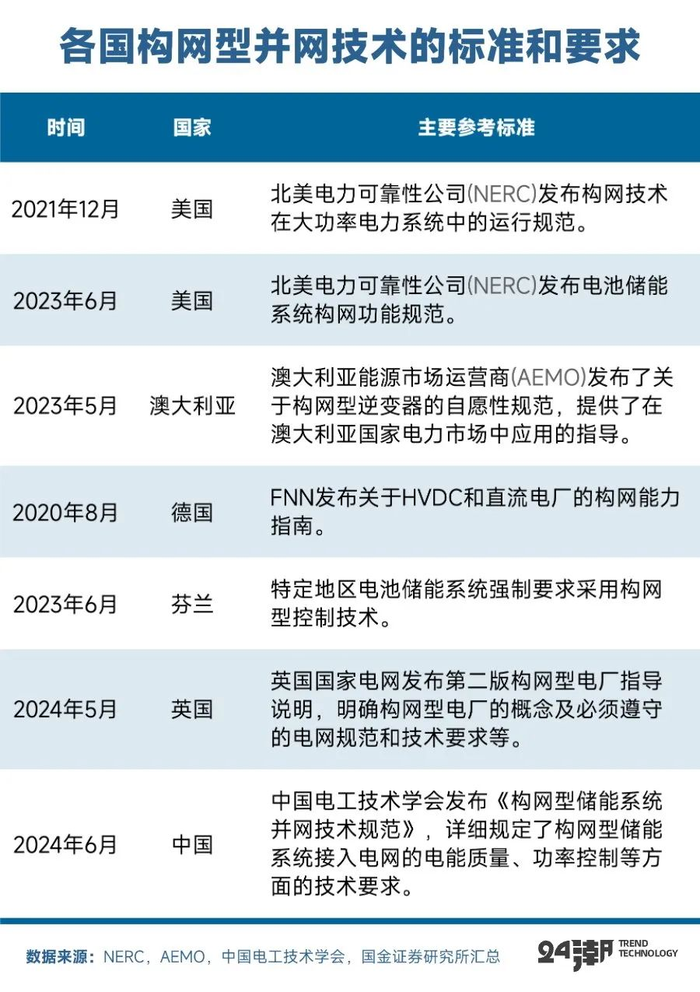 各国构网型并网技术的标准和要求

| 时间 | 国家 | 主要参考标准 |
|---|---|---|
| 2021年12月 | 美国 | 北美电力可靠性公司(NERC)发布构网技术在大功率电力系统中的运行规范。 |
| 2023年6月 | 美国 | 北美电力可靠性公司(NERC)发布电池储能系统构网功能规范。 |
| 2023年5月 | 澳大利亚 | 澳大利亚能源市场运营商(AEMO)发布了关于构网型逆变器的自愿性规范，提供了在澳大利亚国家电力市场中应用的指导。 |
| 2020年8月 | 德国 | FNN发布关于HVDC和直流电厂的构网能力指南。 |
| 2023年6月 | 芬兰 | 特定地区电池储能系统强制要求采用构网型控制技术。 |
| 2024年5月 | 英国 | 英国国家电网发布第二版构网型电厂指导说明，明确构网型电厂的概念及必须遵守的电网规范和技术要求等。 |
| 2024年6月 | 中国 | 中国电工技术学会发布《构网型储能系统并网技术规范》，详细规定了构网型储能系统接入电网的电能质量、功率控制等方面的技术要求。 |

数据来源：NERC，AEMO，中国电工技术学会，国金证券研究所汇总

24潮 TREND TECHNOLOGY